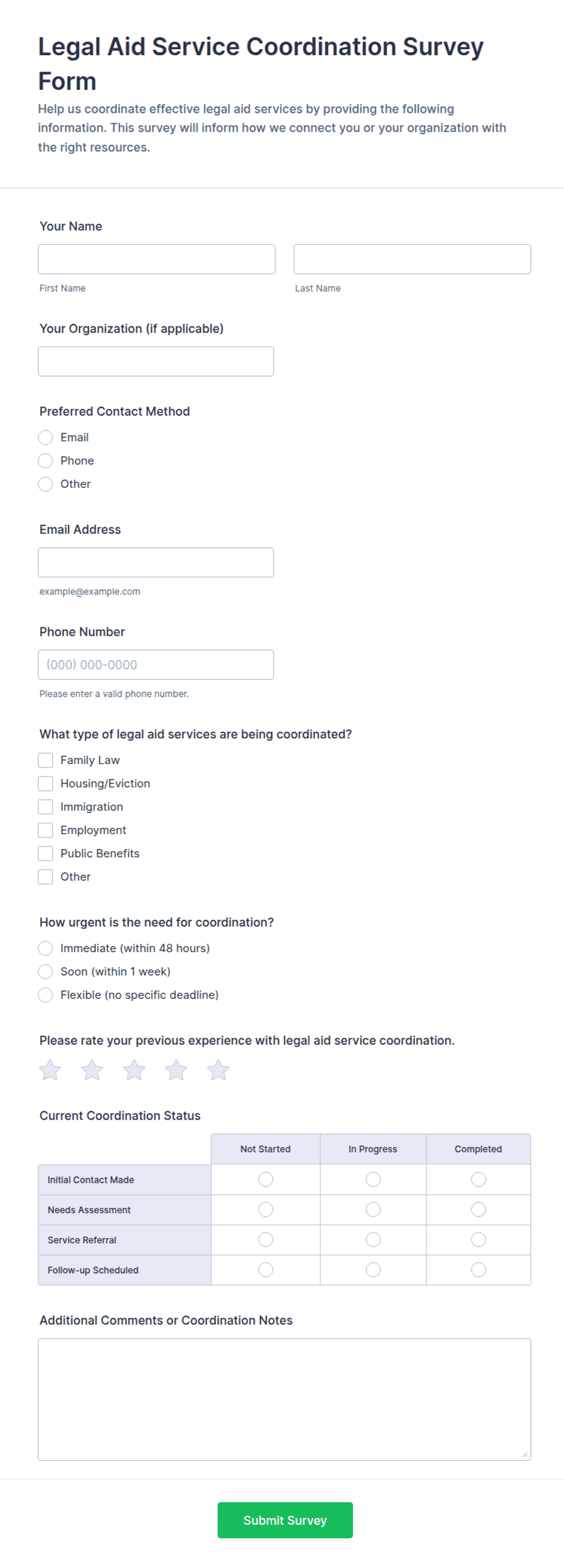 Legal Aid Service Coordination Survey Form

Help us coordinate effective legal aid services by providing the following information. This survey will inform how we connect you or your organization with the right resources.

Your Name

First Name

Last Name

Your Organization (if applicable)

Preferred Contact Method

Email

Phone

Other

Email Address

example@example.com

Phone Number

(000) 000-0000

Please enter a valid phone number.

What type of legal aid services are being coordinated?

Family Law

Housing/Eviction

Immigration

Employment

Public Benefits

Other

How urgent is the need for coordination?

Immediate (within 48 hours)

Soon (within 1 week)

Flexible (no specific deadline)

Please rate your previous experience with legal aid service coordination.

Current Coordination Status

| | Not Started | In Progress | Completed |
|---|---|---|---|
| Initial Contact Made | | | |
| Needs Assessment | | | |
| Service Referral | | | |
| Follow-up Scheduled | | | |

Additional Comments or Coordination Notes

Submit Survey